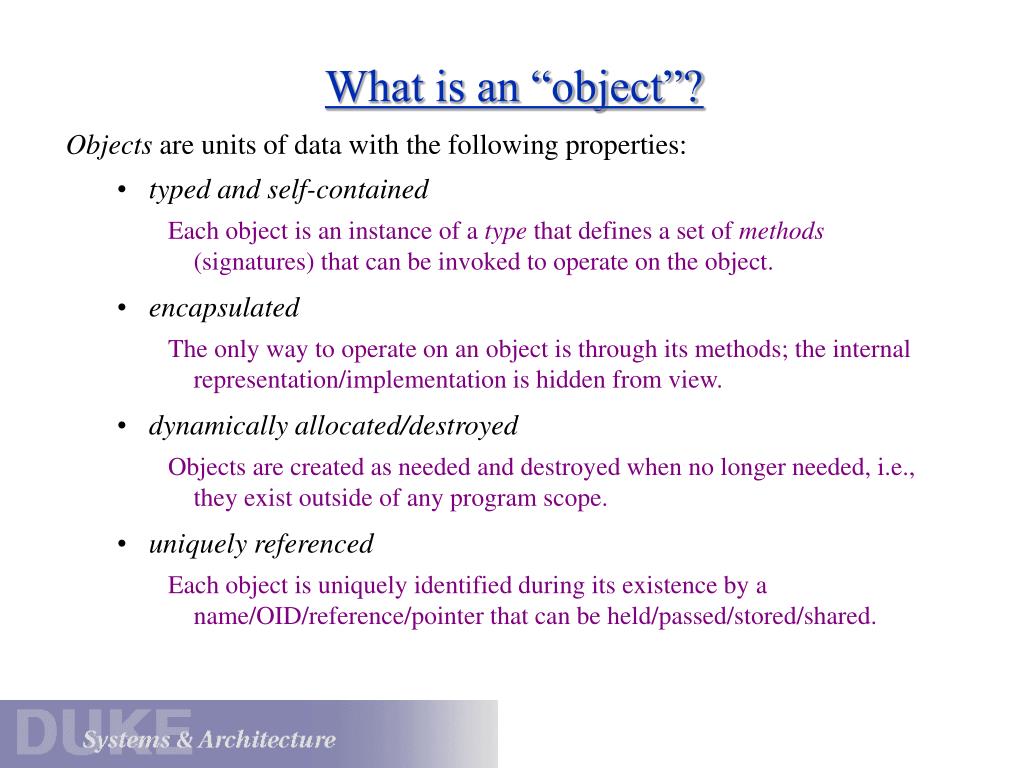 What is an “object”?

Objects are units of data with the following properties:

• typed and self-contained

Each object is an instance of a type that defines a set of methods (signatures) that can be invoked to operate on the object.

• encapsulated

The only way to operate on an object is through its methods; the internal representation/implementation is hidden from view.

• dynamically allocated/destroyed

Objects are created as needed and destroyed when no longer needed, i.e., they exist outside of any program scope.

• uniquely referenced

Each object is uniquely identified during its existence by a name/OID/reference/pointer that can be held/passed/stored/shared.

DUKE Systems & Architecture